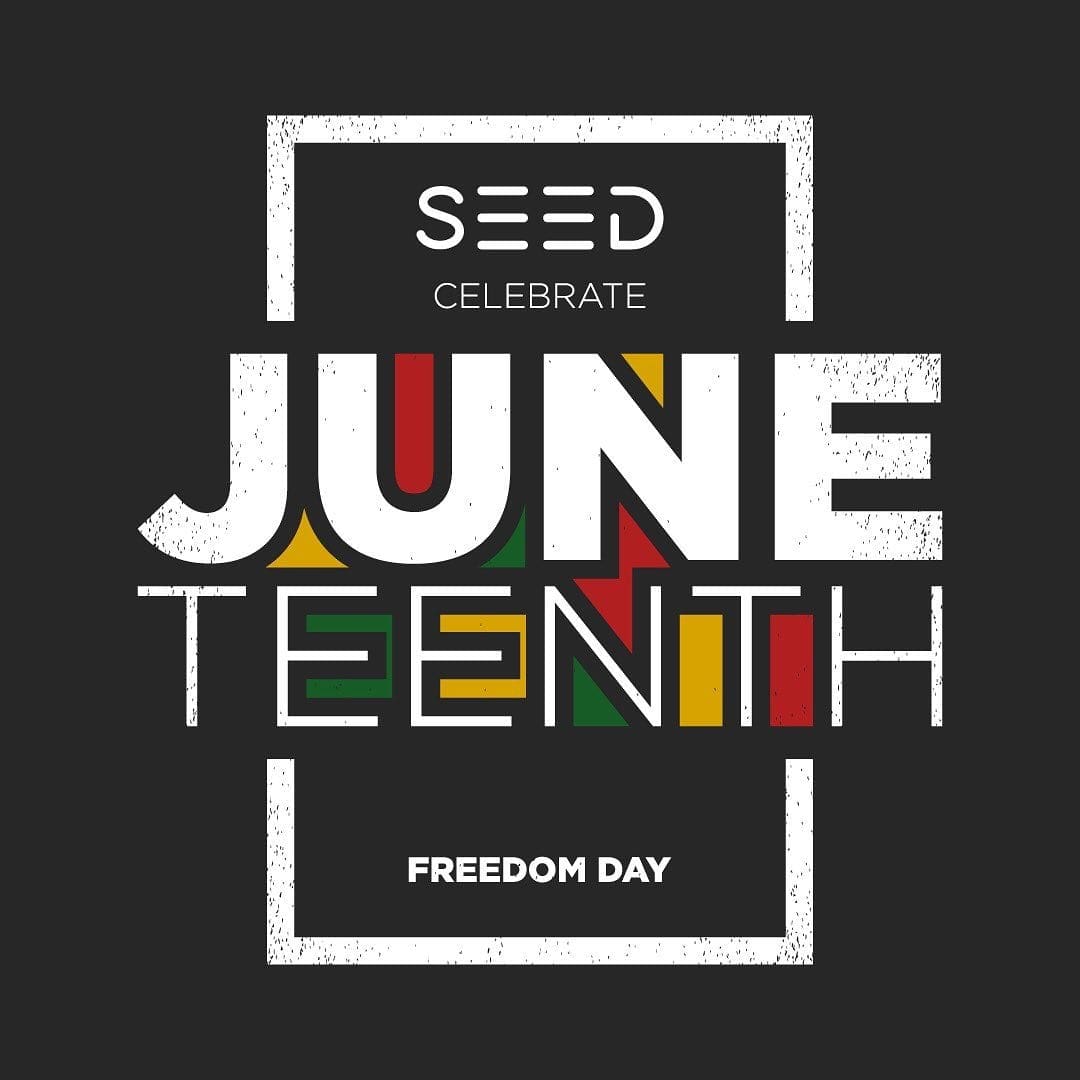 SEED

CELEBRATE

JUNE
TEENTH

FREEDOM DAY